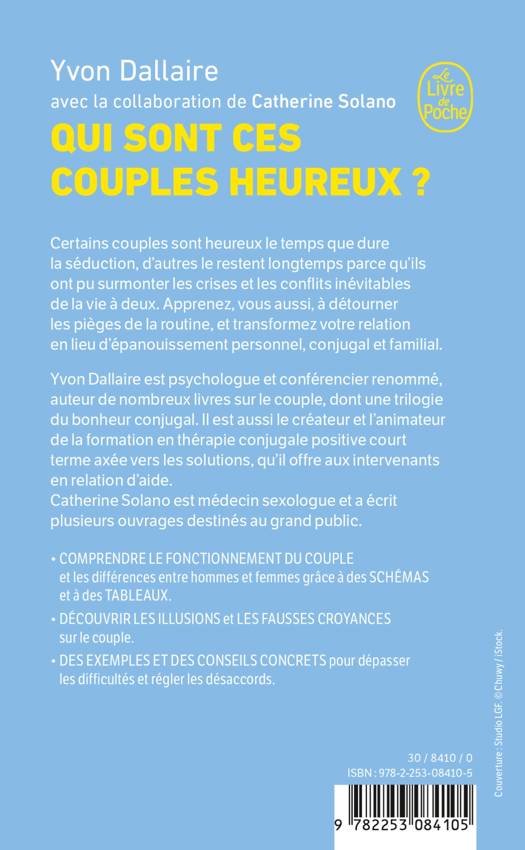 Yvon Dallaire
avec la collaboration de Catherine Solano

Le Livre de Poche

QUI SONT CES COUPLES HEUREUX ?

Certains couples sont heureux le temps que dure la séduction, d'autres le restent longtemps parce qu'ils ont pu surmonter les crises et les conflits inévitables de la vie à deux. Apprenez, vous aussi, à détourner les pièges de la routine, et transformez votre relation en lieu d'épanouissement personnel, conjugal et familial.

Yvon Dallaire est psychologue et conférencier renommé, auteur de nombreux livres sur le couple, dont une trilogie du bonheur conjugal. Il est aussi le créateur et l'animateur de la formation en thérapie conjugale positive court terme axée vers les solutions, qu'il offre aux intervenants en relation d'aide.
Catherine Solano est médecin sexologue et a écrit plusieurs ouvrages destinés au grand public.

• COMPRENDRE LE FONCTIONNEMENT DU COUPLE et les différences entre hommes et femmes grâce à des SCHÉMAS et à des TABLEAUX.

• DÉCOUVRIR LES ILLUSIONS et LES FAUSSES CROYANCES sur le couple.

• DES EXEMPLES ET DES CONSEILS CONCRETS pour dépasser les difficultés et régler les désaccords.

Couverture : Studio LGF. © Chuwy / iStock.

30 / 8410 / 0
ISBN : 978-2-253-08410-5

9 782253 084105